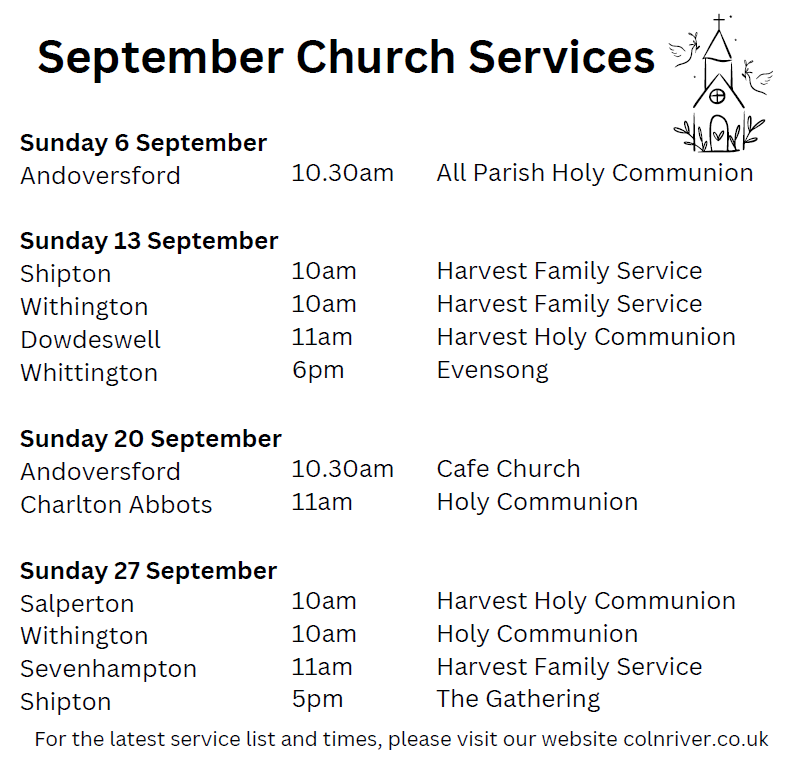 September Church Services

Sunday 6 September
Andoversford 10.30am All Parish Holy Communion

Sunday 13 September
Shipton 10am Harvest Family Service
Withington 10am Harvest Family Service
Dowdeswell 11am Harvest Holy Communion
Whittington 6pm Evensong

Sunday 20 September
Andoversford 10.30am Cafe Church
Charlton Abbots 11am Holy Communion

Sunday 27 September
Salperton 10am Harvest Holy Communion
Withington 10am Holy Communion
Sevenhampton 11am Harvest Family Service
Shipton 5pm The Gathering

For the latest service list and times, please visit our website colnriver.co.uk